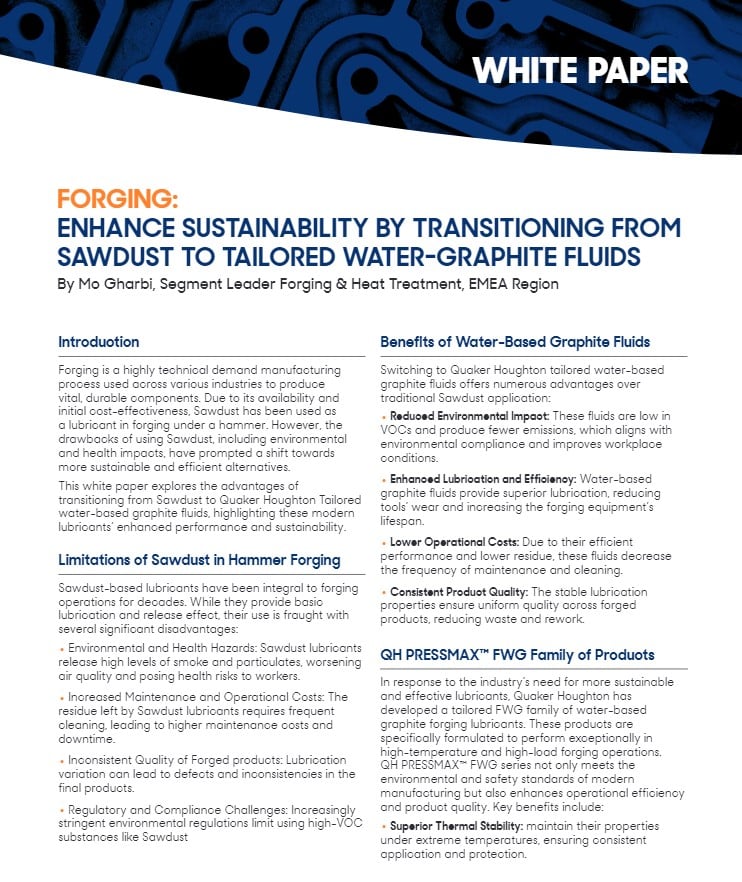 WHITE PAPER

FORGING:
ENHANCE SUSTAINABILITY BY TRANSITIONING FROM SAWDUST TO TAILORED WATER-GRAPHITE FLUIDS
By Mo Gharbi, Segment Leader Forging & Heat Treatment, EMEA Region

Introduction

Forging is a highly technical demand manufacturing process used across various industries to produce vital, durable components. Due to its availability and initial cost-effectiveness, Sawdust has been used as a lubricant in forging under a hammer. However, the drawbacks of using Sawdust, including environmental and health impacts, have prompted a shift towards more sustainable and efficient alternatives.

This white paper explores the advantages of transitioning from Sawdust to Quaker Houghton Tailored water-based graphite fluids, highlighting these modern lubricants' enhanced performance and sustainability.

Limitations of Sawdust in Hammer Forging

Sawdust-based lubricants have been integral to forging operations for decades. While they provide basic lubrication and release effect, their use is fraught with several significant disadvantages:

• Environmental and Health Hazards: Sawdust lubricants release high levels of smoke and particulates, worsening air quality and posing health risks to workers.

• Increased Maintenance and Operational Costs: The residue left by Sawdust lubricants requires frequent cleaning, leading to higher maintenance costs and downtime.

• Inconsistent Quality of Forged products: Lubrication variation can lead to defects and inconsistencies in the final products.

• Regulatory and Compliance Challenges: Increasingly stringent environmental regulations limit using high-VOC substances like Sawdust

Benefits of Water-Based Graphite Fluids

Switching to Quaker Houghton tailored water-based graphite fluids offers numerous advantages over traditional Sawdust application:

• Reduced Environmental Impact: These fluids are low in VOCs and produce fewer emissions, which aligns with environmental compliance and improves workplace conditions.

• Enhanced Lubrication and Efficiency: Water-based graphite fluids provide superior lubrication, reducing tools' wear and increasing the forging equipment's lifespan.

• Lower Operational Costs: Due to their efficient performance and lower residue, these fluids decrease the frequency of maintenance and cleaning.

• Consistent Product Quality: The stable lubrication properties ensure uniform quality across forged products, reducing waste and rework.

QH PRESSMAX™ FWG Family of Products

In response to the industry's need for more sustainable and effective lubricants, Quaker Houghton has developed a tailored FWG family of water-based graphite forging lubricants. These products are specifically formulated to perform exceptionally in high-temperature and high-load forging operations. QH PRESSMAX™ FWG series not only meets the environmental and safety standards of modern manufacturing but also enhances operational efficiency and product quality. Key benefits include:

• Superior Thermal Stability: maintain their properties under extreme temperatures, ensuring consistent application and protection.